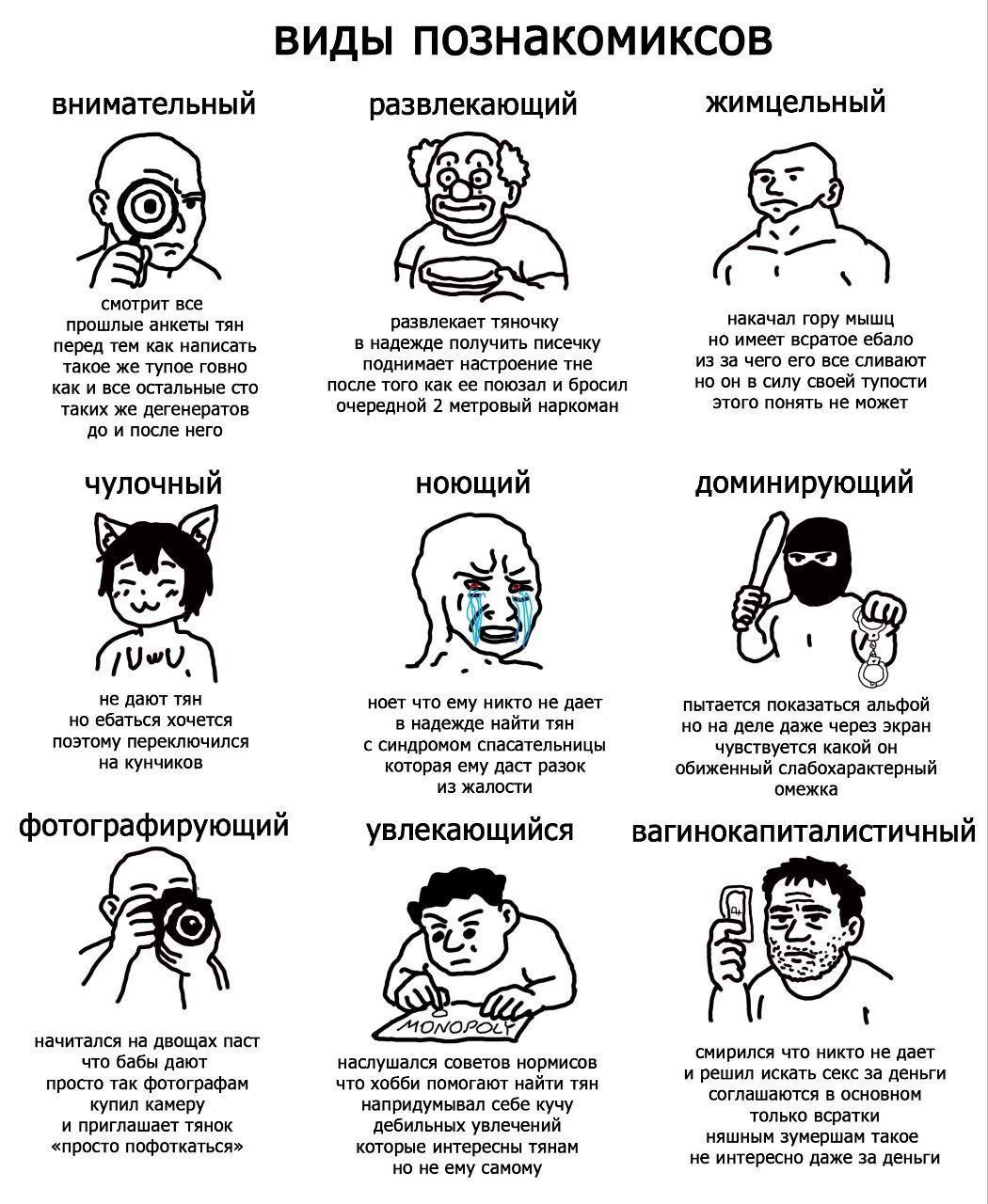 виды познакомиксов

внимательный

смотрит все прошлые анкеты тян перед тем как написать такое же тупое говно как и все остальные сто таких же дегенератов до и после него

развлекающий

развлекает тяночку в надежде получить писечку поднимает настроение тне после того как ее поюзал и бросил очередной 2 метровый наркоман

жимцельный

накачал гору мышц но имеет всратое ебало из за чего его все сливают но он в силу своей тупости этого понять не может

чулочный

UwU

не дают тян но ебаться хочется поэтому переключился на кунчиков

ноющий

ноет что ему никто не дает в надежде найти тян с синдромом спасательницы которая ему даст разок из жалости

доминирующий

пытается показаться альфой но на деле даже через экран чувствуется какой он обиженный слабохарактерный омежка

фотографирующий

начитался на двощах паст что бабы дают просто так фотографам купил камеру и приглашает тянок «просто пофоткаться»

увлекающийся

MONOPOLY

наслушался советов нормисов что хобби помогают найти тян напридумывал себе кучу дебильных увлечений которые интересны тянам но не ему самому

вагинокапиталистичный

смирился что никто не дает и решил искать секс за деньги соглашаются в основном только всратки няшным зумершам такое не интересно даже за деньги